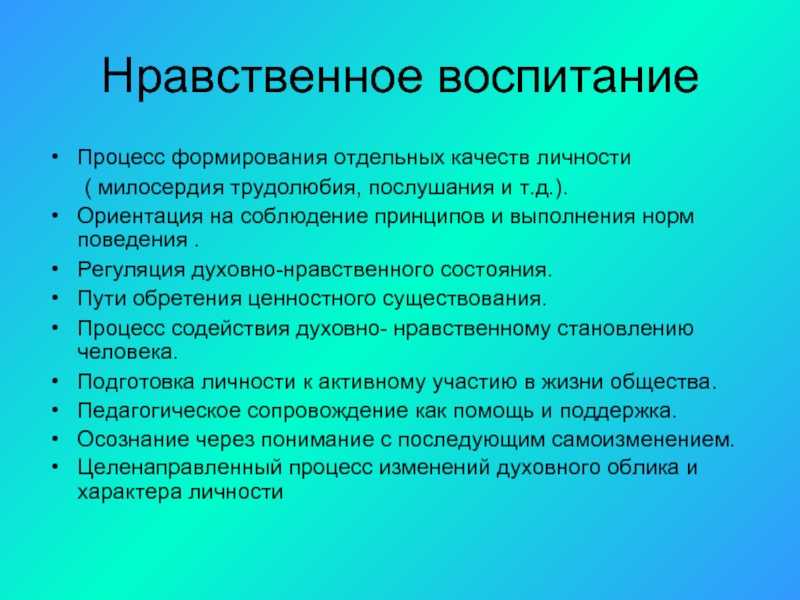 Нравственное воспитание

• Процесс формирования отдельных качеств личности ( милосердия трудолюбия, послушания и т.д.).
• Ориентация на соблюдение принципов и выполнения норм поведения .
• Регуляция духовно-нравственного состояния.
• Пути обретения ценностного существования.
• Процесс содействия духовно- нравственному становлению человека.
• Подготовка личности к активному участию в жизни общества.
• Педагогическое сопровождение как помощь и поддержка.
• Осознание через понимание с последующим самоизменением.
• Целенаправленный процесс изменений духовного облика и характера личности